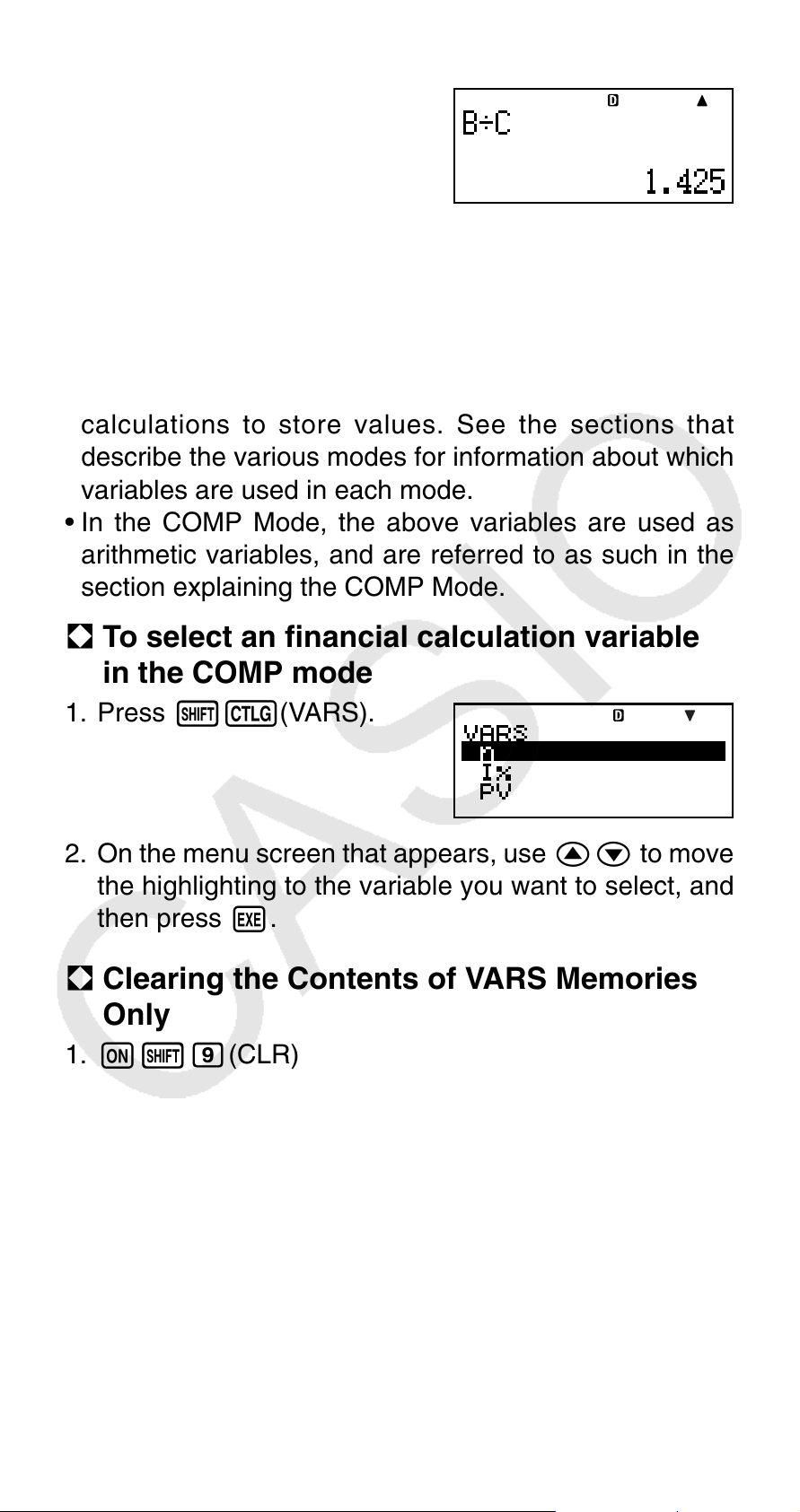 D ▲
B÷C
1.425

calculations to store values. See the sections that describe the various modes for information about which variables are used in each mode.

• In the COMP Mode, the above variables are used as arithmetic variables, and are referred to as such in the section explaining the COMP Mode.

To select an financial calculation variable in the COMP mode

1. Press SHIFT CTLG (VARS).

D ▼
VARS
n
I%
PV

2. On the menu screen that appears, use ▲ ▼ to move the highlighting to the variable you want to select, and then press EXE.

Clearing the Contents of VARS Memories Only

1. ON SHIFT 9 (CLR)

CASIO